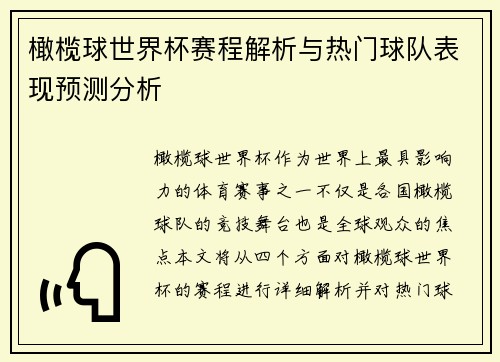 橄榄球世界杯赛程解析与热门球队表现预测分析

橄榄球世界杯作为世界上最具影响力的体育赛事之一不仅是各国橄榄球队的竞技舞台也是全球观众的焦点本文将从四个方面对橄榄球世界杯的赛程进行详细解析并对热门球